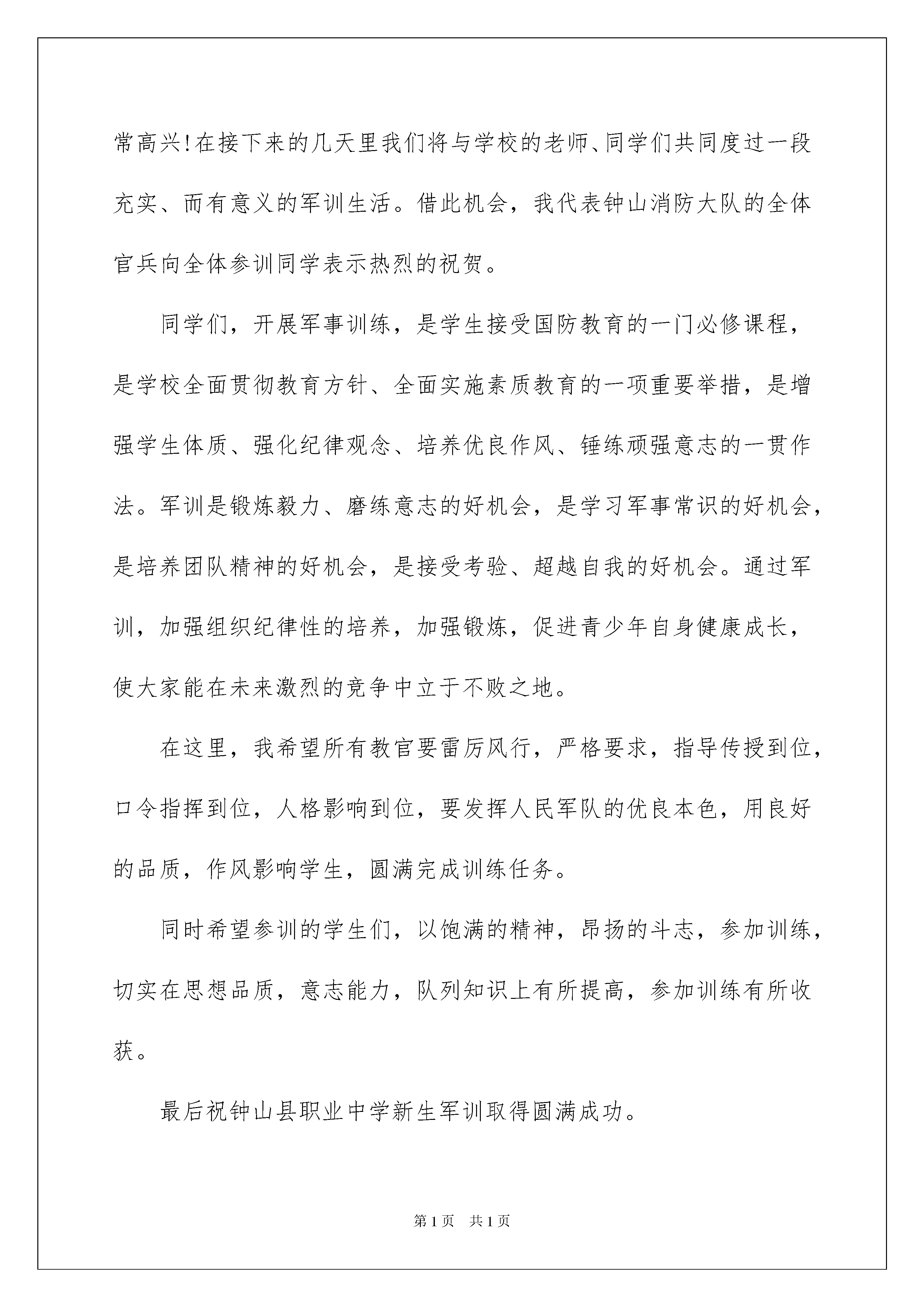 常高兴!在接下来的几天里我们将与学校的老师、同学们共同度过一段充实、而有意义的军训生活。借此机会，我代表钟山消防大队的全体官兵向全体参训同学表示热烈的祝贺。

同学们，开展军事训练，是学生接受国防教育的一门必修课程，是学校全面贯彻教育方针、全面实施素质教育的一项重要举措，是增强学生体质、强化纪律观念、培养优良作风、锤练顽强意志的一贯作法。军训是锻炼毅力、磨练意志的好机会，是学习军事常识的好机会，是培养团队精神的好机会，是接受考验、超越自我的好机会。通过军训，加强组织纪律性的培养，加强锻炼，促进青少年自身健康成长，使大家能在未来激烈的竞争中立于不败之地。

在这里，我希望所有教官要雷厉风行，严格要求，指导传授到位，口令指挥到位，人格影响到位，要发挥人民军队的优良本色，用良好的品质，作风影响学生，圆满完成训练任务。

同时希望参训的学生们，以饱满的精神，昂扬的斗志，参加训练，切实在思想品质，意志能力，队列知识上有所提高，参加训练有所收获。

最后祝钟山县职业中学新生军训取得圆满成功。

第1页 共1页